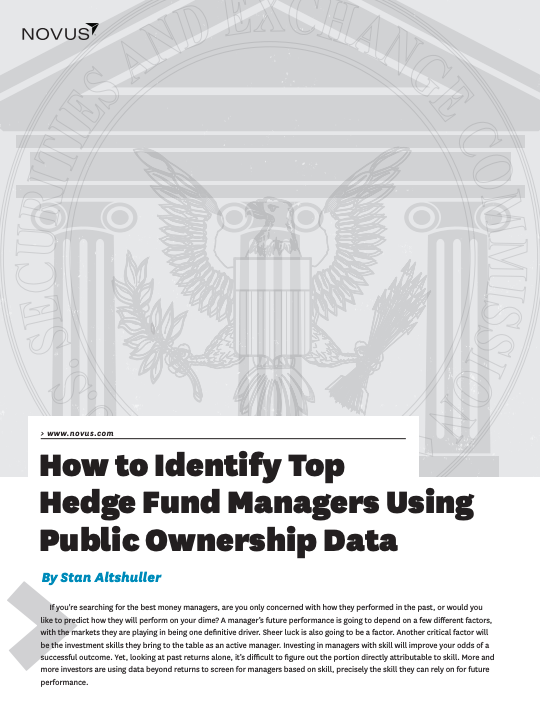 NOVUS

SECURITIES AND EXCHANGE COMMISSION

> www.novus.com

How to Identify Top Hedge Fund Managers Using Public Ownership Data

By Stan Altshuller

If you're searching for the best money managers, are you only concerned with how they performed in the past, or would you like to predict how they will perform on your dime? A manager's future performance is going to depend on a few different factors, with the markets they are playing in being one definitive driver. Sheer luck is also going to be a factor. Another critical factor will be the investment skills they bring to the table as an active manager. Investing in managers with skill will improve your odds of a successful outcome. Yet, looking at past returns alone, it's difficult to figure out the portion directly attributable to skill. More and more investors are using data beyond returns to screen for managers based on skill, precisely the skill they can rely on for future performance.